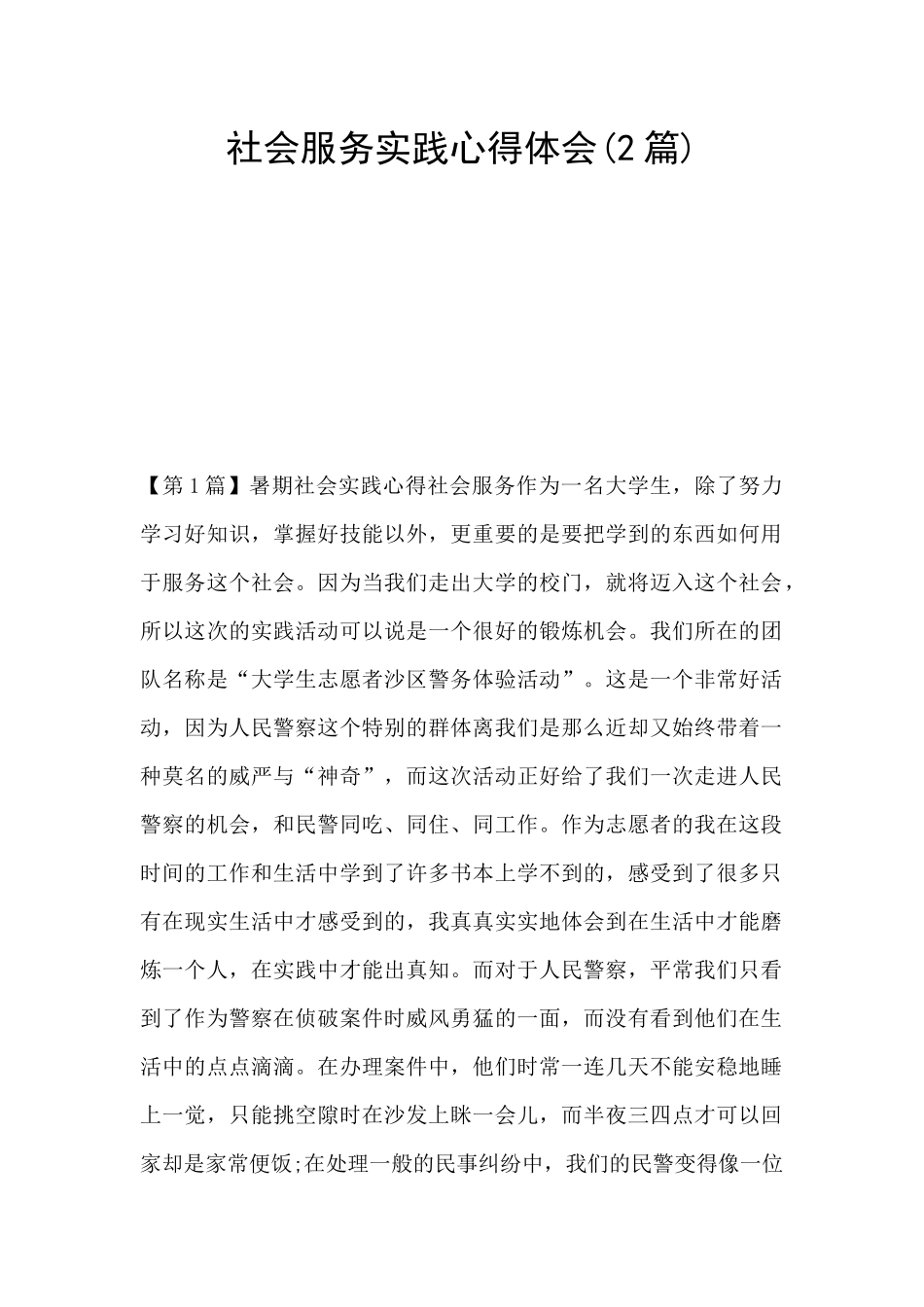 社会服务实践心得体会(2篇)

【第1篇】暑期社会实践心得社会服务作为一名大学生，除了努力学习好知识，掌握好技能以外，更重要的是要把学到的东西如何用于服务这个社会。因为当我们走出大学的校门，就将迈入这个社会，所以这次的实践活动可以说是一个很好的锻炼机会。我们所在的团队名称是“大学生志愿者沙区警务体验活动”。这是一个非常好活动，因为人民警察这个特别的群体离我们是那么近却又始终带着一种莫名的威严与“神奇”，而这次活动正好给了我们一次走进人民警察的机会，和民警同吃、同住、同工作。作为志愿者的我在这段时间的工作和生活中学到了许多书本上学不到的，感受到了很多只有在现实生活中才感受到的，我真真实实地体会到在生活中才能磨炼一个人，在实践中才能出真知。而对于人民警察，平常我们只看到了作为警察在侦破案件时威风勇猛的一面，而没有看到他们在生活中的点点滴滴。在办理案件中，他们时常一连几天不能安稳地睡上一觉，只能挑空隙时在沙发上眯一会儿，而半夜三四点才可以回家却是家常便饭;在处理一般的民事纠纷中，我们的民警变得像一位